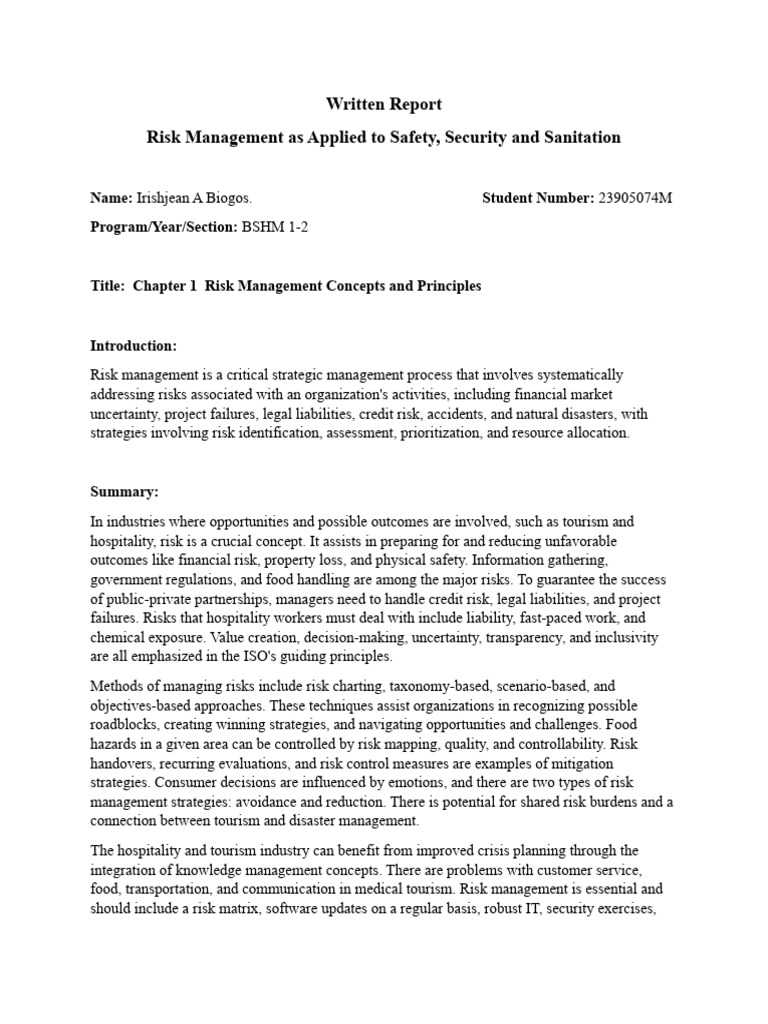 Written Report

Risk Management as Applied to Safety, Security and Sanitation

Name: Irishjean A Biogos.

Student Number: 23905074M

Program/Year/Section: BSHM 1-2

Title: Chapter 1 Risk Management Concepts and Principles

Introduction:

Risk management is a critical strategic management process that involves systematically addressing risks associated with an organization's activities, including financial market uncertainty, project failures, legal liabilities, credit risk, accidents, and natural disasters, with strategies involving risk identification, assessment, prioritization, and resource allocation.

Summary:

In industries where opportunities and possible outcomes are involved, such as tourism and hospitality, risk is a crucial concept. It assists in preparing for and reducing unfavorable outcomes like financial risk, property loss, and physical safety. Information gathering, government regulations, and food handling are among the major risks. To guarantee the success of public-private partnerships, managers need to handle credit risk, legal liabilities, and project failures. Risks that hospitality workers must deal with include liability, fast-paced work, and chemical exposure. Value creation, decision-making, uncertainty, transparency, and inclusivity are all emphasized in the ISO's guiding principles.

Methods of managing risks include risk charting, taxonomy-based, scenario-based, and objectives-based approaches. These techniques assist organizations in recognizing possible roadblocks, creating winning strategies, and navigating opportunities and challenges. Food hazards in a given area can be controlled by risk mapping, quality, and controllability. Risk handovers, recurring evaluations, and risk control measures are examples of mitigation strategies. Consumer decisions are influenced by emotions, and there are two types of risk management strategies: avoidance and reduction. There is potential for shared risk burdens and a connection between tourism and disaster management.

The hospitality and tourism industry can benefit from improved crisis planning through the integration of knowledge management concepts. There are problems with customer service, food, transportation, and communication in medical tourism. Risk management is essential and should include a risk matrix, software updates on a regular basis, robust IT, security exercises,